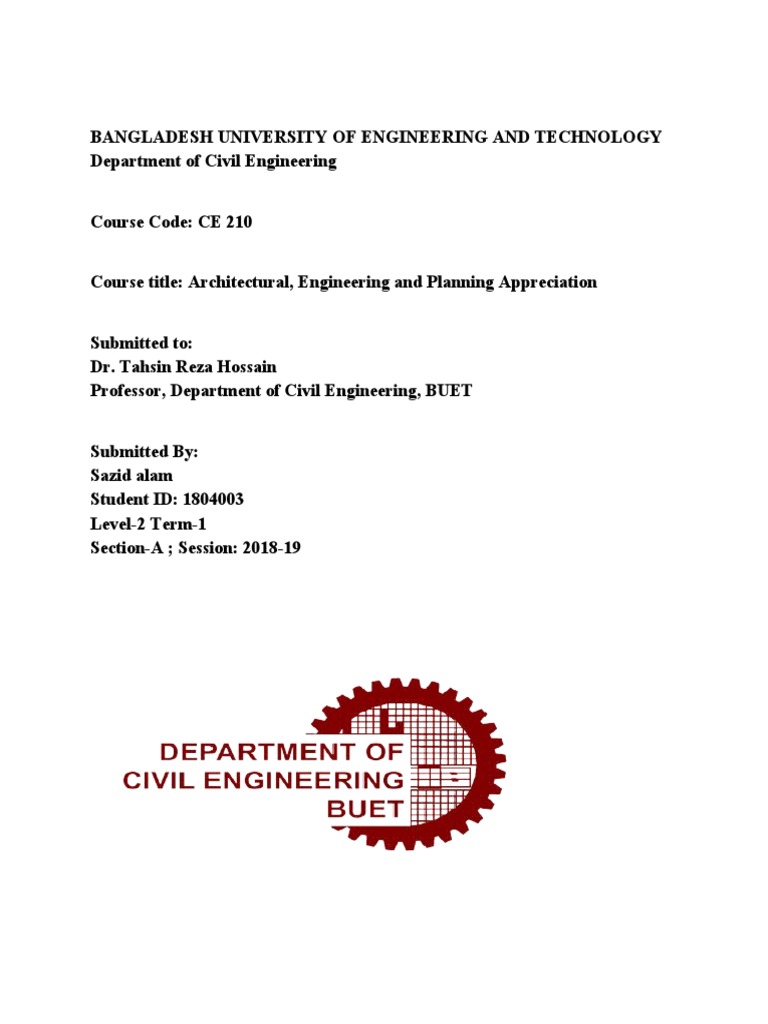 BANGLADESH UNIVERSITY OF ENGINEERING AND TECHNOLOGY
Department of Civil Engineering

Course Code: CE 210

Course title: Architectural, Engineering and Planning Appreciation

Submitted to:
Dr. Tahsin Reza Hossain
Professor, Department of Civil Engineering, BUET

Submitted By:
Sazid alam
Student ID: 1804003
Level-2 Term-1
Section-A ; Session: 2018-19

DEPARTMENT OF
CIVIL ENGINEERING
BUET